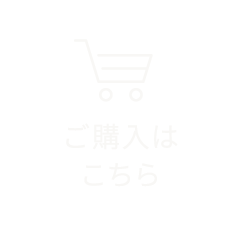 ご購入は
こちら